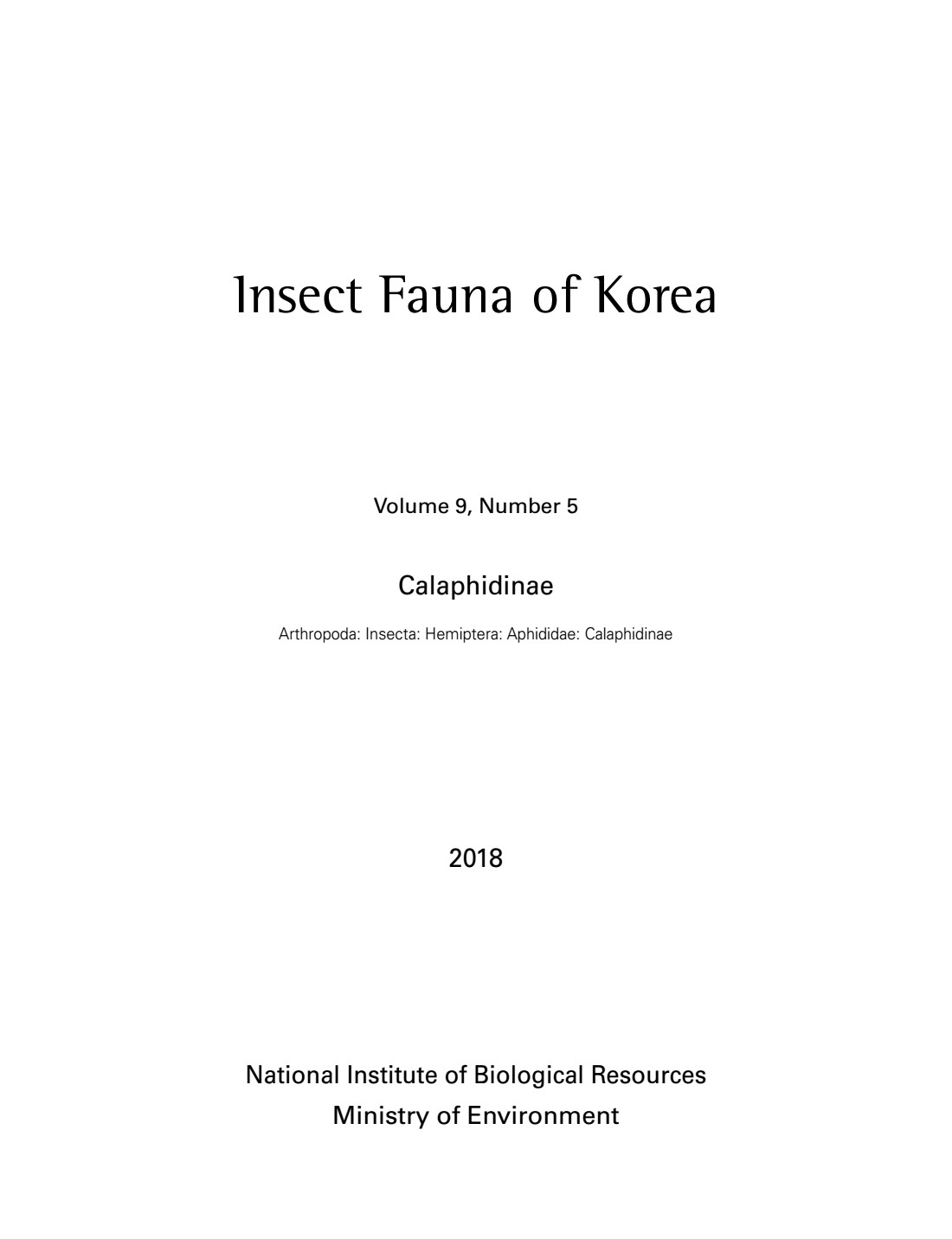 Insect Fauna of Korea

Volume 9, Number 5

Calaphidinae

Arthropoda: Insecta: Hemiptera: Aphididae: Calaphidinae

2018

National Institute of Biological Resources
Ministry of Environment